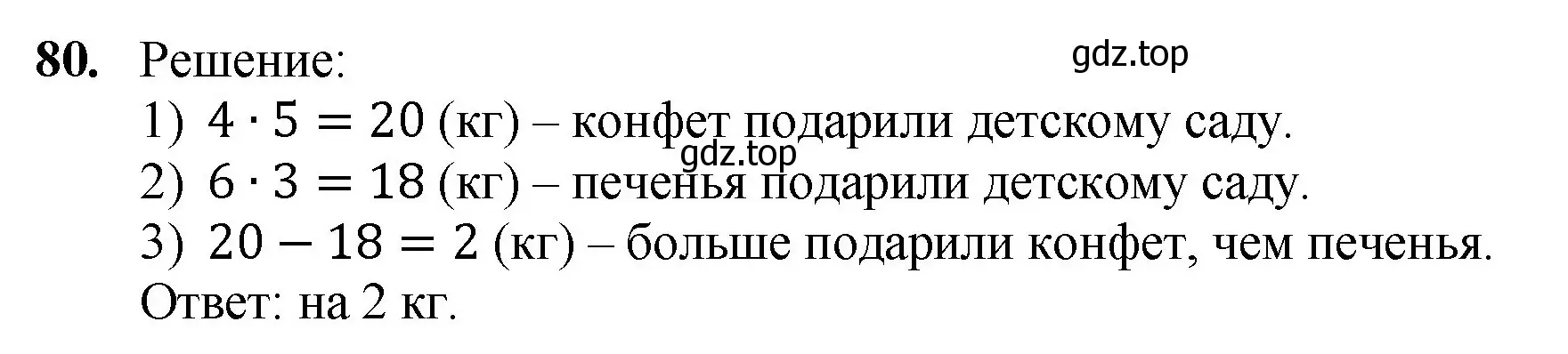 80. Решение:
gdz.top
1) $4 \cdot 5 = 20$ (кг) – конфет подарили детскому саду.
gdz.top
2) $6 \cdot 3 = 18$ (кг) – печенья подарили детскому саду.
3) $20 - 18 = 2$ (кг) – больше подарили конфет, чем печенья.
Ответ: на 2 кг.